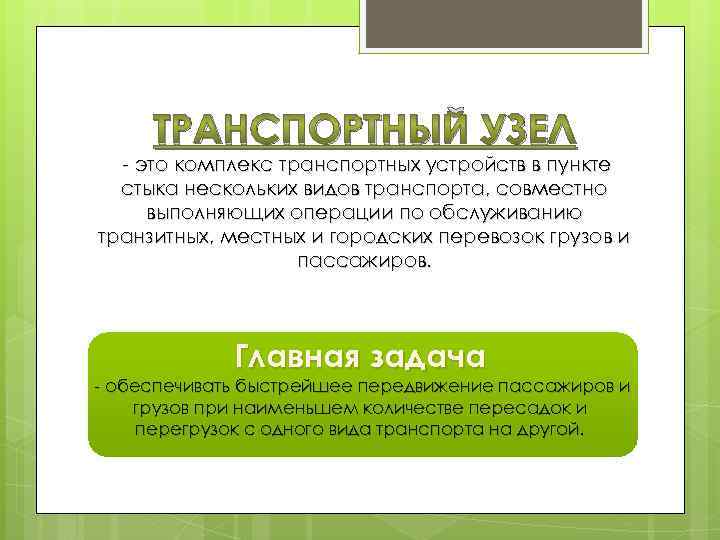 ТРАНСПОРТНЫЙ УЗЕЛ
- это комплекс транспортных устройств в пункте стыка нескольких видов транспорта, совместно выполняющих операции по обслуживанию транзитных, местных и городских перевозок грузов и пассажиров.

Главная задача
- обеспечивать быстрейшее передвижение пассажиров и грузов при наименьшем количестве пересадок и перегрузок с одного вида транспорта на другой.